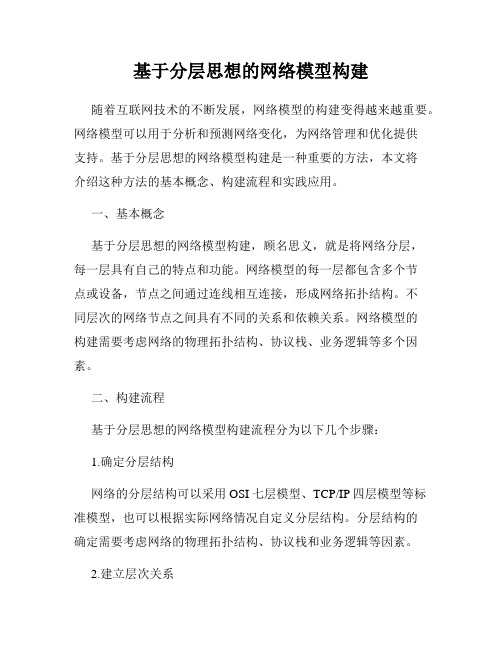 基于分层思想的网络模型构建

随着互联网技术的不断发展，网络模型的构建变得越来越重要。网络模型可以用于分析和预测网络变化，为网络管理和优化提供支持。基于分层思想的网络模型构建是一种重要的方法，本文将介绍这种方法的基本概念、构建流程和实践应用。

一、基本概念

基于分层思想的网络模型构建，顾名思义，就是将网络分层，每一层具有自己的特点和功能。网络模型的每一层都包含多个节点或设备，节点之间通过连线相互连接，形成网络拓扑结构。不同层次的网络节点之间具有不同的关系和依赖关系。网络模型的构建需要考虑网络的物理拓扑结构、协议栈、业务逻辑等多个因素。

二、构建流程

基于分层思想的网络模型构建流程分为以下几个步骤：

1.确定分层结构

网络的分层结构可以采用 OSI 七层模型、TCP/IP 四层模型等标准模型，也可以根据实际网络情况自定义分层结构。分层结构的确定需要考虑网络的物理拓扑结构、协议栈和业务逻辑等因素。

2.建立层次关系